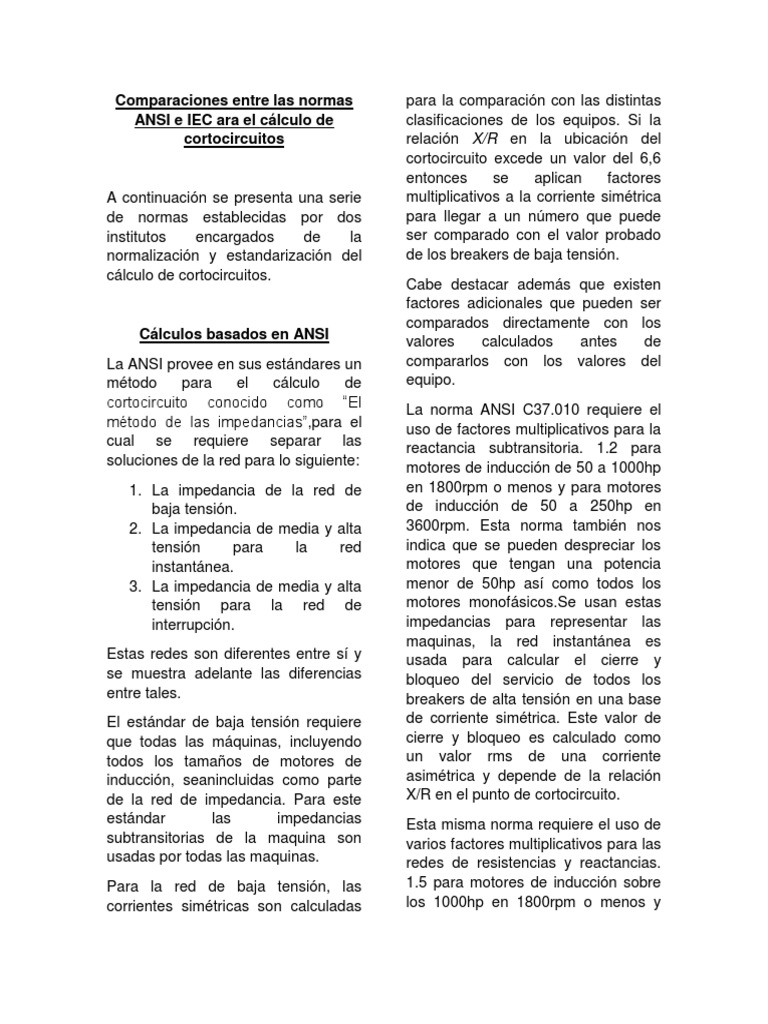 Comparaciones entre las normas ANSI e IEC ara el cálculo de cortocircuitos

A continuación se presenta una serie de normas establecidas por dos institutos encargados de la normalización y estandarización del cálculo de cortocircuitos.

Cálculos basados en ANSI

La ANSI provee en sus estándares un método para el cálculo de cortocircuito conocido como "El método de las impedancias",para el cual se requiere separar las soluciones de la red para lo siguiente:

1. La impedancia de la red de baja tensión.
2. La impedancia de media y alta tensión para la red instantánea.
3. La impedancia de media y alta tensión para la red de interrupción.

Estas redes son diferentes entre sí y se muestra adelante las diferencias entre tales.

El estándar de baja tensión requiere que todas las máquinas, incluyendo todos los tamaños de motores de inducción, seanincluidas como parte de la red de impedancia. Para este estándar las impedancias subtransitorias de la maquina son usadas por todas las maquinas.

Para la red de baja tensión, las corrientes simétricas son calculadas para la comparación con las distintas clasificaciones de los equipos. Si la relación X/R en la ubicación del cortocircuito excede un valor del 6,6 entonces se aplican factores multiplicativos a la corriente simétrica para llegar a un número que puede ser comparado con el valor probado de los breakers de baja tensión.

Cabe destacar además que existen factores adicionales que pueden ser comparados directamente con los valores calculados antes de compararlos con los valores del equipo.

La norma ANSI C37.010 requiere el uso de factores multiplicativos para la reactancia subtransitoria. 1.2 para motores de inducción de 50 a 1000hp en 1800rpm o menos y para motores de inducción de 50 a 250hp en 3600rpm. Esta norma también nos indica que se pueden despreciar los motores que tengan una potencia menor de 50hp así como todos los motores monofásicos.Se usan estas impedancias para representar las maquinas, la red instantánea es usada para calcular el cierre y bloqueo del servicio de todos los breakers de alta tensión en una base de corriente simétrica. Este valor de cierre y bloqueo es calculado como un valor rms de una corriente asimétrica y depende de la relación X/R en el punto de cortocircuito.

Esta misma norma requiere el uso de varios factores multiplicativos para las redes de resistencias y reactancias. 1.5 para motores de inducción sobre los 1000hp en 1800rpm o menos y